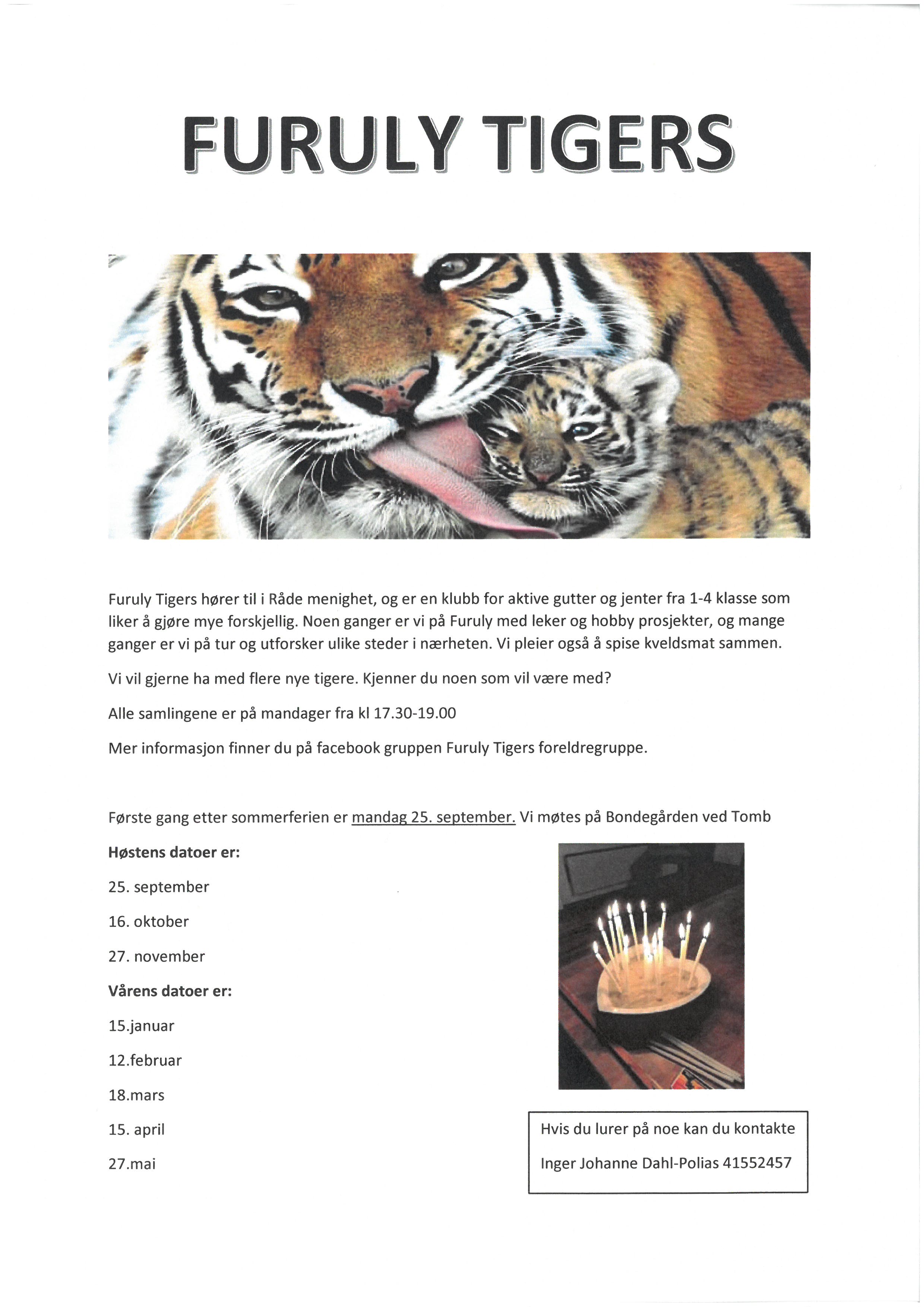 FURULY TIGERS

Furuly Tigers hører til i Råde menighet, og er en klubb for aktive gutter og jenter fra 1-4 klasse som liker å gjøre mye forskjellig. Noen ganger er vi på Furuly med leker og hobby prosjekter, og mange ganger er vi på tur og utforsker ulike steder i nærheten. Vi pleier også å spise kveldsmat sammen.

Vi vil gjerne ha med flere nye tigere. Kjenner du noen som vil være med?

Alle samlingene er på mandager fra kl 17.30-19.00

Mer informasjon finner du på facebook gruppen Furuly Tigers foreldregruppe.

Første gang etter sommerferien er mandag 25. september. Vi møtes på Bondegården ved Tomb

Høstens datoer er:

25. september

16. oktober

27. november

Vårens datoer er:

15.januar

12.februar

18.mars

15. april

27.mai

Hvis du lurer på noe kan du kontakte

Inger Johanne Dahl-Polias 41552457